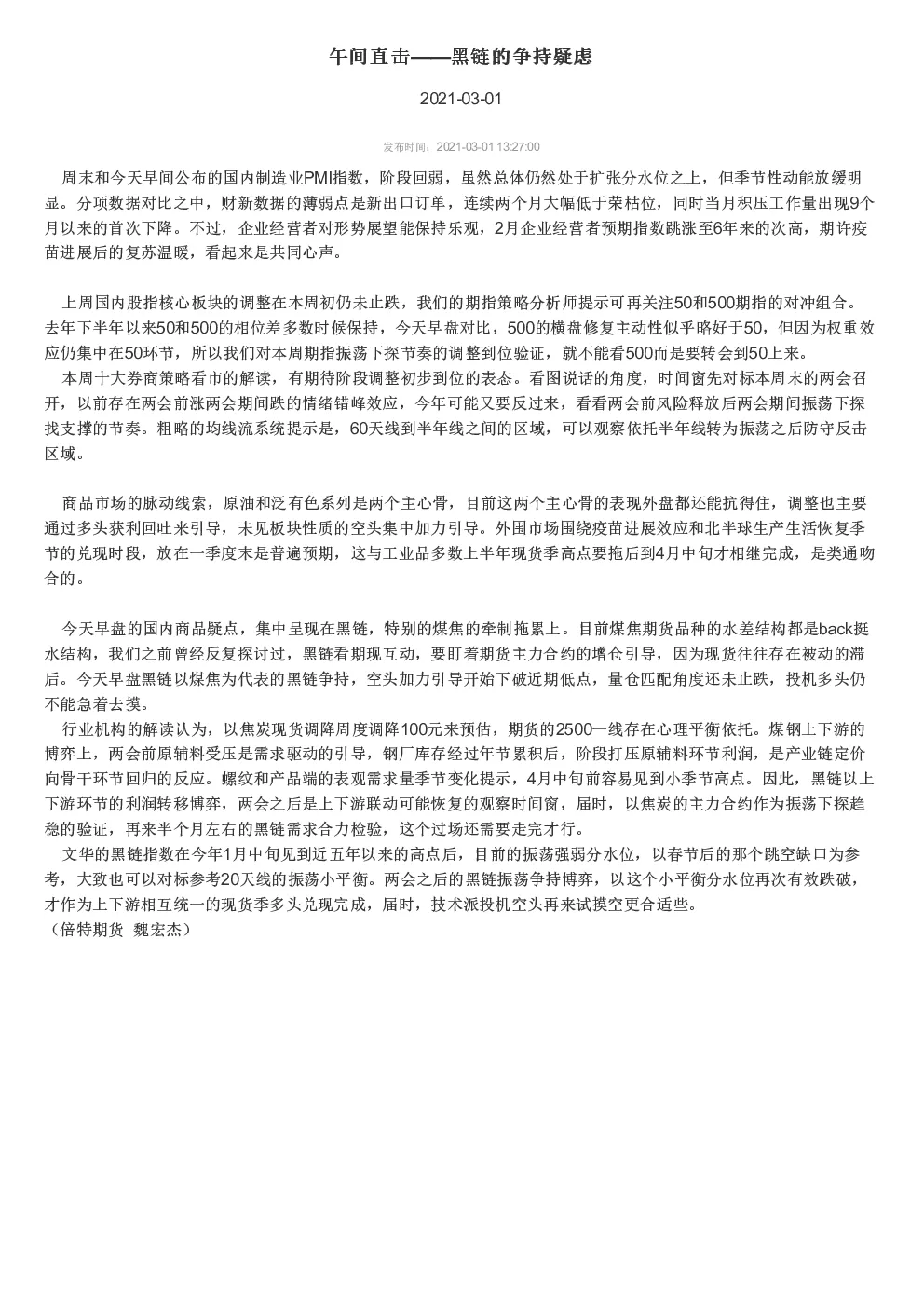 午间直击——黑链的争持疑虑

2021-03-01

发布时间：2021-03-01 13:27:00

周末和今天早间公布的国内制造业PMI指数，阶段回弱，虽然总体仍然处于扩张分水位之上，但季节性动能放缓明显。分项数据对比之中，财新数据的薄弱点是新出口订单，连续两个月大幅低于荣枯位，同时当月积压工作量出现9个月以来的首次下降。不过，企业经营者对形势展望能保持乐观，2月企业经营者预期指数跳涨至6年来的次高，期许疫苗进展后的复苏温暖，看起来是共同心声。

上周国内股指核心板块的调整在本周初仍未止跌，我们的期指策略分析师提示可再关注50和500期指的对冲组合。去年下半年以来50和500的相位差多数时候保持，今天早盘对比，500的横盘修复主动性似乎略好于50，但因为权重效应仍集中在50环节，所以我们对本周期指振荡下探节奏的调整到位验证，就不能看500而是要转会到50上来。

本周十大券商策略看市的解读，有期待阶段调整初步到位的表态。看图说话的角度，时间窗先对标本周末的两会召开，以前存在两会前涨两会期间跌的情绪错峰效应，今年可能又要反过来，看看两会前风险释放后两会期间振荡下探找支撑的节奏。粗略的均线流系统提示是，60天线到半年线之间的区域，可以观察依托半年线转为振荡之后防守反击区域。

商品市场的脉动线索，原油和泛有色系列是两个主心骨，目前这两个主心骨的表现外盘都还能抗得住，调整也主要通过多头获利回吐来引导，未见板块性质的空头集中加力引导。外围市场围绕疫苗进展效应和北半球生产生活恢复季节的兑现时段，放在一季度末是普遍预期，这与工业品多数上半年现货季高点要拖后到4月中旬才相继完成，是类通吻合的。

今天早盘的国内商品疑点，集中呈现在黑链，特别的煤焦的牵制拖累上。目前煤焦期货品种的水差结构都是back挺水结构，我们之前曾经反复探讨过，黑链看期现互动，要盯着期货主力合约的增仓引导，因为现货往往存在被动的滞后。今天早盘黑链以煤焦为代表的黑链争持，空头加力引导开始下破近期低点，量仓匹配角度还未止跌，投机多头仍不能急着去摸。

行业机构的解读认为，以焦炭现货调降周度调降100元来预估，期货的2500一线存在心理平衡依托。煤钢上下游的博弈上，两会前原辅料受压是需求驱动的引导，钢厂库存经过年节累积后，阶段打压原辅料环节利润，是产业链定价向骨干环节回归的反应。螺纹和产品端的表观需求量季节变化提示，4月中旬前容易见到小季节高点。因此，黑链以上下游环节的利润转移博弈，两会之后是上下游联动可能恢复的观察时间窗，届时，以焦炭的主力合约作为振荡下探趋稳的验证，再来半个月左右的黑链需求合力检验，这个过场还需要走完才行。

文华的黑链指数在今年1月中旬见到近五年以来的高点后，目前的振荡强弱分水位，以春节后的那个跳空缺口为参考，大致也可以对标参考20天线的振荡小平衡。两会之后的黑链振荡争持博弈，以这个小平衡分水位再次有效跌破，才作为上下游相互统一的现货季多头兑现完成，届时，技术派投机空头再来试摸空更合适些。

（倍特期货 魏宏杰）